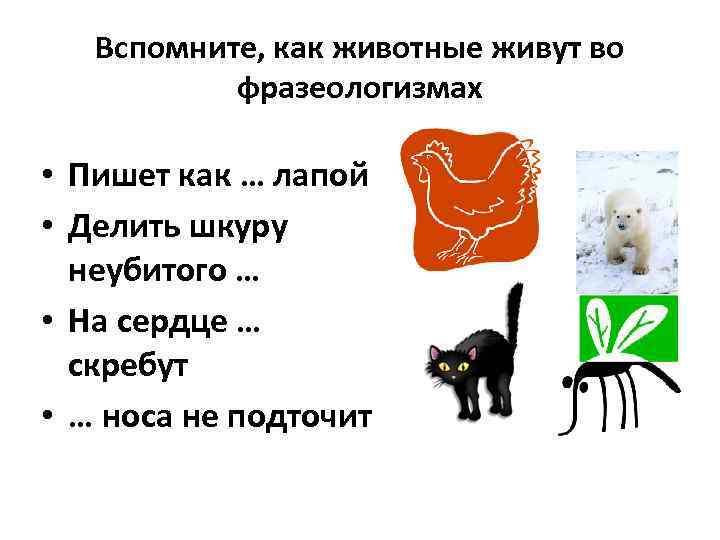 Вспомните, как животные живут во фразеологизмах

• Пишет как … лапой
• Делить шкуру неубитого …
• На сердце … скребут
• … носа не подточит